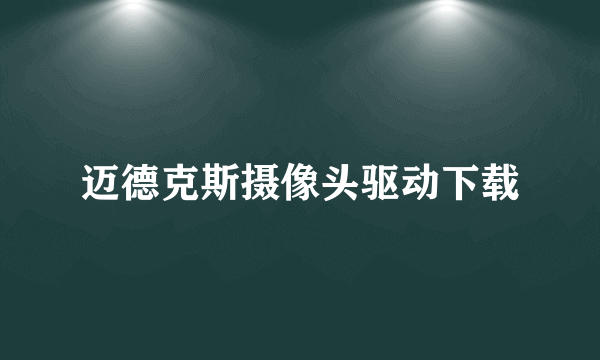 迈德克斯摄像头驱动下载